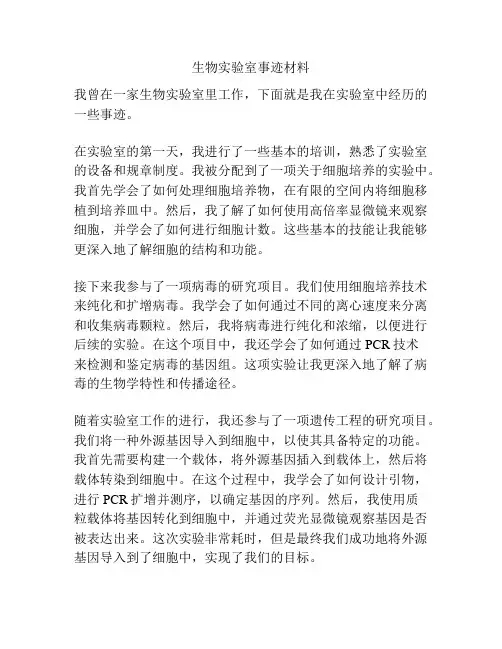 生物实验室事迹材料

我曾在一家生物实验室里工作，下面就是我在实验室中经历的一些事迹。

在实验室的第一天，我进行了一些基本的培训，熟悉了实验室的设备和规章制度。我被分配到了一项关于细胞培养的实验中。我首先学会了如何处理细胞培养物，在有限的空间内将细胞移植到培养皿中。然后，我了解了如何使用高倍率显微镜来观察细胞，并学会了如何进行细胞计数。这些基本的技能让我能够更深入地了解细胞的结构和功能。

接下来我参与了一项病毒的研究项目。我们使用细胞培养技术来纯化和扩增病毒。我学会了如何通过不同的离心速度来分离和收集病毒颗粒。然后，我将病毒进行纯化和浓缩，以便进行后续的实验。在这个项目中，我还学会了如何通过 PCR 技术来检测和鉴定病毒的基因组。这项实验让我更深入地了解了病毒的生物学特性和传播途径。

随着实验室工作的进行，我还参与了一项遗传工程的研究项目。我们将一种外源基因导入到细胞中，以使其具备特定的功能。我首先需要构建一个载体，将外源基因插入到载体上，然后将载体转染到细胞中。在这个过程中，我学会了如何设计引物，进行 PCR 扩增并测序，以确定基因的序列。然后，我使用质粒载体将基因转化到细胞中，并通过荧光显微镜观察基因是否被表达出来。这次实验非常耗时，但是最终我们成功地将外源基因导入到了细胞中，实现了我们的目标。